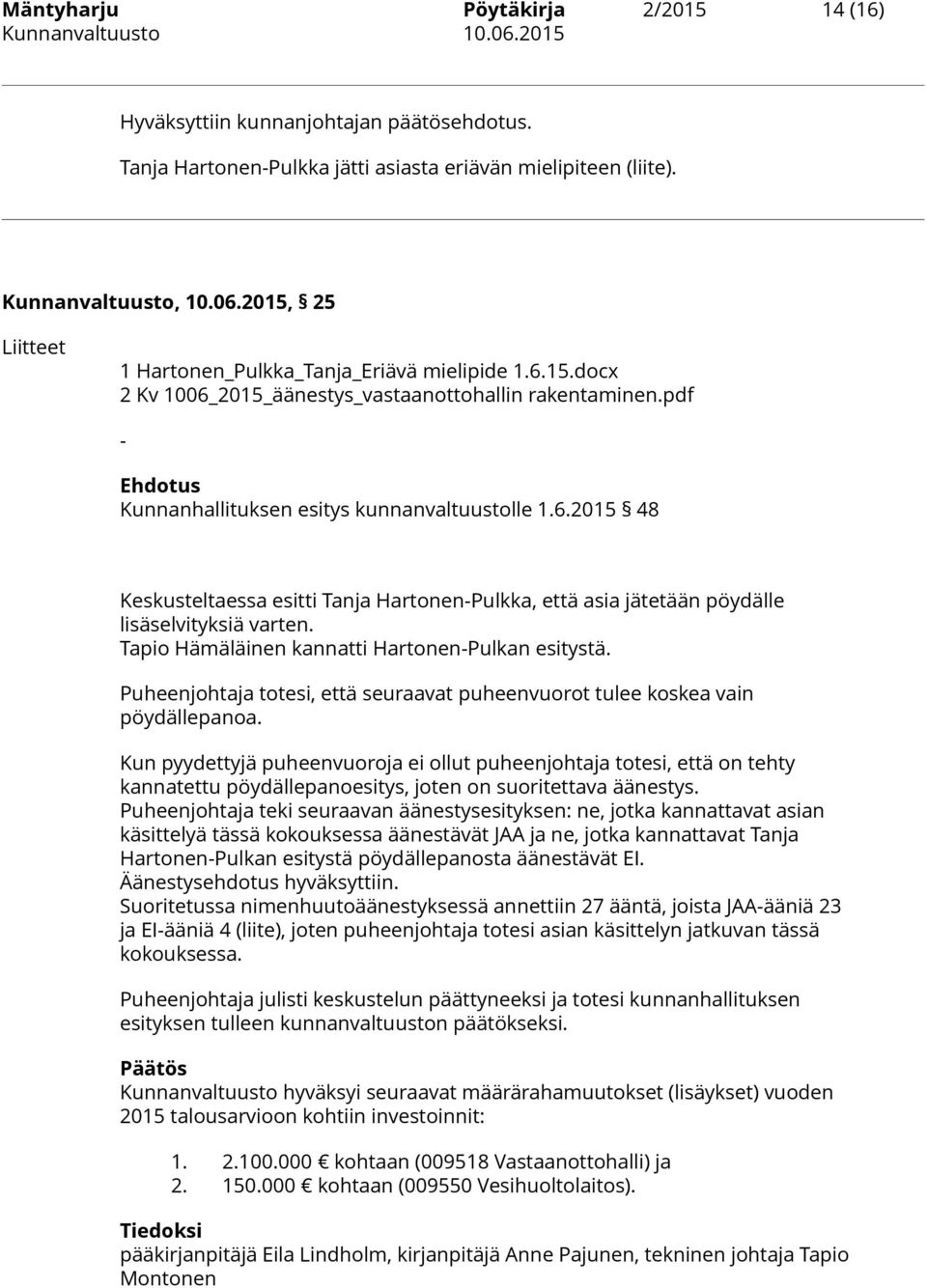 Mäntyharju Pöytäkirja 2/2015 14 (16)
Kunnanvaltuusto 10.06.2015

Hyväksyttiin kunnanjohtajan päätösehdotus.

Tanja Hartonen-Pulkka jätti asiasta eriävän mielipiteen (liite).

Kunnanvaltuusto, 10.06.2015, § 25

Liitteet
1 Hartonen_Pulkka_Tanja_Eriävä mielipide 1.6.15.docx
2 Kv 1006_2015_äänestys_vastaanottohallin rakentaminen.pdf

-

Ehdotus
Kunnanhallituksen esitys kunnanvaltuustolle 1.6.2015 § 48

Keskusteltaessa esitti Tanja Hartonen-Pulkka, että asia jätetään pöydälle lisäselvityksiä varten.
Tapio Hämäläinen kannatti Hartonen-Pulkan esitystä.

Puheenjohtaja totesi, että seuraavat puheenvuorot tulee koskea vain pöydällepanoa.

Kun pyydettyjä puheenvuoroja ei ollut puheenjohtaja totesi, että on tehty kannatettu pöydällepanoesitys, joten on suoritettava äänestys.
Puheenjohtaja teki seuraavan äänestysesityksen: ne, jotka kannattavat asian käsittelyä tässä kokouksessa äänestävät JAA ja ne, jotka kannattavat Tanja Hartonen-Pulkan esitystä pöydällepanosta äänestävät EI.
Äänestysehdotus hyväksyttiin.
Suoritetussa nimenhuutoäänestyksessä annettiin 27 ääntä, joista JAA-ääniä 23 ja EI-ääniä 4 (liite), joten puheenjohtaja totesi asian käsittelyn jatkuvan tässä kokouksessa.

Puheenjohtaja julisti keskustelun päättyneeksi ja totesi kunnanhallituksen esityksen tulleen kunnanvaltuuston päätökseksi.

Päätös
Kunnanvaltuusto hyväksyi seuraavat määrärahamuutokset (lisäykset) vuoden 2015 talousarvioon kohtiin investoinnit:

1. 2.100.000 € kohtaan (009518 Vastaanottohalli) ja
2. 150.000 € kohtaan (009550 Vesihuoltolaitos).

Tiedoksi
pääkirjanpitäjä Eila Lindholm, kirjanpitäjä Anne Pajunen, tekninen johtaja Tapio Montonen